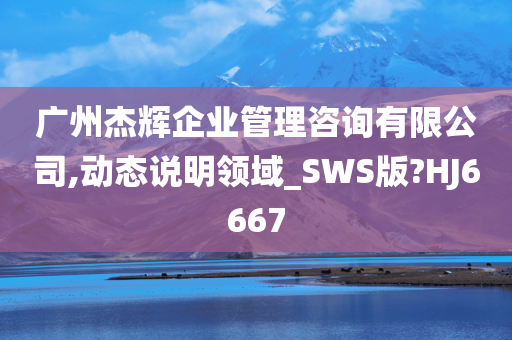 广州杰辉企业管理咨询有限公司,动态说明领域_SWS版?HJ6667